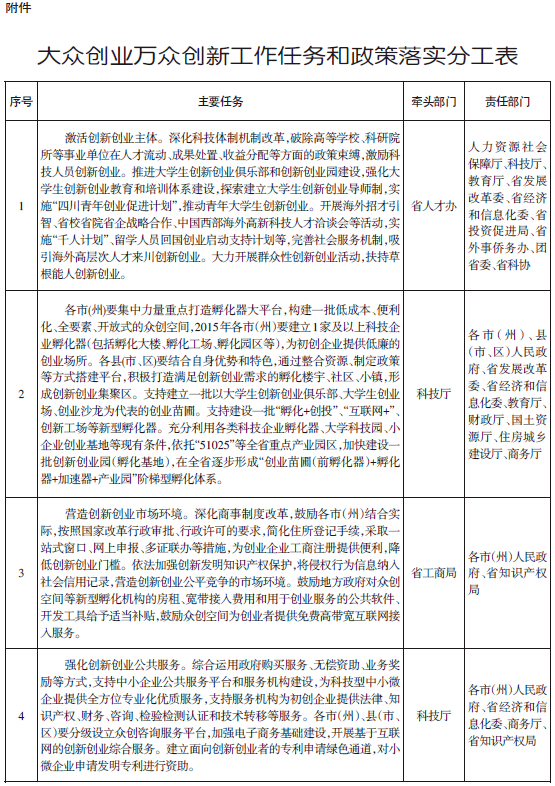 附件

大众创业万众创新工作任务和政策落实分工表

| 序号 | 主要任务 | 牵头部门 | 责任部门 |
|---|---|---|---|
| 1 | 激活创新创业主体。深化科技体制机制改革，破除高等学校、科研院所等事业单位在人才流动、成果处置、收益分配等方面的政策束缚，激励科技人员创新创业。推进大学生创新创业俱乐部和创新创业园建设，强化大学生创新创业教育和培训体系建设，探索建立大学生创新创业导师制，实施“四川青年创业促进计划”，推动青年大学生创新创业。开展海外招才引智、省校省院省企战略合作、中国西部海外高新科技人才洽谈会等活动，实施“千人计划”、留学人员回国创业启动支持计划等，完善社会服务机制，吸引海外高层次人才来川创新创业。大力开展群众性创新创业活动，扶持草根能人创新创业。 | 省人才办 | 人力资源社会保障厅、科技厅、教育厅、省发展改革委、省经济和信息化委、省投资促进局、省外事侨务办、团省委、省科协 |
| 2 | 各市(州)要集中力量重点打造孵化器大平台，构建一批低成本、便利化、全要素、开放式的众创空间，2015年各市(州)要建立1家及以上科技企业孵化器(包括孵化大楼、孵化工场、孵化园区等)，为初创企业提供低廉的创业场所。各县(市、区)要结合自身优势和特色，通过整合资源、制定政策等方式搭建平台，积极打造满足创新创业需求的孵化楼宇、社区、小镇，形成创新创业集聚区。支持建立一批以大学生创新创业俱乐部、大学生创业场、创业沙龙为代表的创业苗圃。支持建设一批“孵化+创投”、“互联网+”、创新工场等新型孵化器。充分利用各类科技企业孵化器、大学科技园、小企业创业基地等现有条件，依托“51025”等全省重点产业园区，加快建设一批创新创业园(孵化基地)，在全省逐步形成“创业苗圃(前孵化器)+孵化器+加速器+产业园”阶梯型孵化体系。 | 科技厅 | 各市（州）、县（市、区）人民政府、省发展改革委、省经济和信息化委、教育厅、财政厅、国土资源厅、住房城乡建设厅、商务厅 |
| 3 | 营造创新创业市场环境。深化商事制度改革，鼓励各市(州)结合实际，按照国家改革行政审批、行政许可的要求，简化住所登记手续，采取一站式窗口、网上申报、多证联办等措施，为创业企业工商注册提供便利，降低创新创业门槛。依法加强创新发明知识产权保护，将侵权行为信息纳入社会信用记录，营造创新创业公平竞争的市场环境。鼓励地方政府对众创空间等新型孵化机构的房租、宽带接入费用和用于创业服务的公共软件、开发工具给予适当补贴，鼓励众创空间为创业者提供免费高带宽互联网接入服务。 | 省工商局 | 各市(州)人民政府、省知识产权局 |
| 4 | 强化创新创业公共服务。综合运用政府购买服务、无偿资助、业务奖励等方式，支持中小企业公共服务平台和服务机构建设，为科技型中小微企业提供全方位专业化优质服务，支持服务机构为初创企业提供法律、知识产权、财务、咨询、检验检测认证和技术转移等服务。各市(州)、县(市、区)要分级设立众创咨询服务平台，加强电子商务基础建设，开展基于互联网的创新创业综合服务。建立面向创新创业者的专利申请绿色通道，对小微企业申请发明专利进行资助。 | 科技厅 | 各市(州)人民政府、省经济和信息化委、商务厅、省知识产权局 |